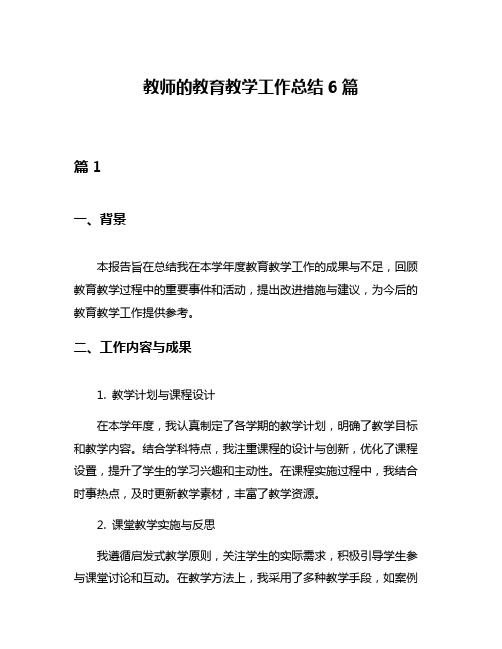 教师的教育教学工作总结 6 篇

篇 1

一、背景

本报告旨在总结我在本学年度教育教学工作的成果与不足，回顾教育教学过程中的重要事件和活动，提出改进措施与建议，为今后的教育教学工作提供参考。

二、工作内容与成果

1. 教学计划与课程设计

在本学年度，我认真制定了各学期的教学计划，明确了教学目标和教学内容。结合学科特点，我注重课程的设计与创新，优化了课程设置，提升了学生的学习兴趣和主动性。在课程实施过程中，我结合时事热点，及时更新教学素材，丰富了教学资源。

2. 课堂教学实施与反思

我遵循启发式教学原则，关注学生的实际需求，积极引导学生参与课堂讨论和互动。在教学方法上，我采用了多种教学手段，如案例